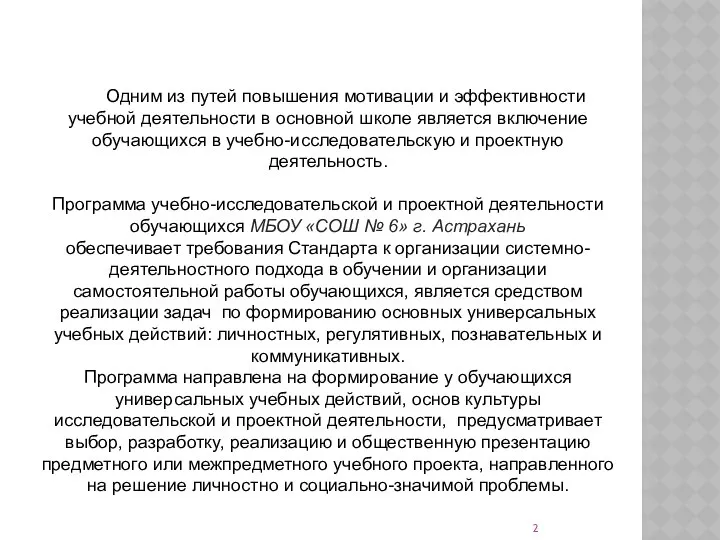 Одним из путей повышения мотивации и эффективности учебной деятельности в основной школе является включение обучающихся в учебно-исследовательскую и проектную деятельность.

Программа учебно-исследовательской и проектной деятельности обучающихся МБОУ «СОШ № 6» г. Астрахань обеспечивает требования Стандарта к организации системно-деятельностного подхода в обучении и организации самостоятельной работы обучающихся, является средством реализации задач по формированию основных универсальных учебных действий: личностных, регулятивных, познавательных и коммуникативных.
Программа направлена на формирование у обучающихся универсальных учебных действий, основ культуры исследовательской и проектной деятельности, предусматривает выбор, разработку, реализацию и общественную презентацию предметного или межпредметного учебного проекта, направленного на решение личностно и социально-значимой проблемы.

2